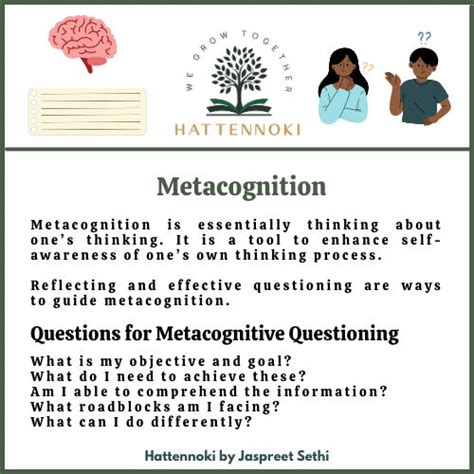 WE GROW TOGETHER
HATTENNOKI

??
??

Metacognition

Metacognition is essentially thinking about one's thinking. It is a tool to enhance self-awareness of one's own thinking process.

Reflecting and effective questioning are ways to guide metacognition.

Questions for Metacognitive Questioning

What is my objective and goal?
What do I need to achieve these?
Am I able to comprehend the information?
What roadblocks am I facing?
What can I do differently?

Hattennoki by Jaspreet Sethi